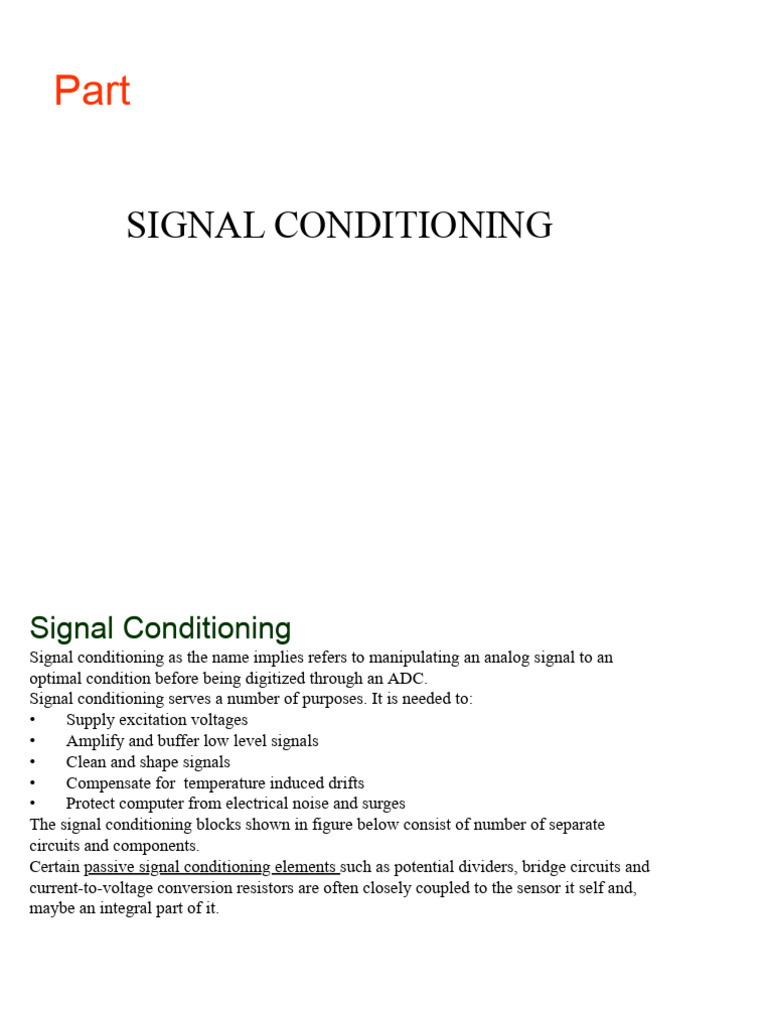 Part

SIGNAL CONDITIONING

Signal Conditioning

Signal conditioning as the name implies refers to manipulating an analog signal to an optimal condition before being digitized through an ADC.
Signal conditioning serves a number of purposes. It is needed to:
• Supply excitation voltages
• Amplify and buffer low level signals
• Clean and shape signals
• Compensate for temperature induced drifts
• Protect computer from electrical noise and surges
The signal conditioning blocks shown in figure below consist of number of separate circuits and components.
Certain passive signal conditioning elements such as potential dividers, bridge circuits and current-to-voltage conversion resistors are often closely coupled to the sensor it self and, maybe an integral part of it.